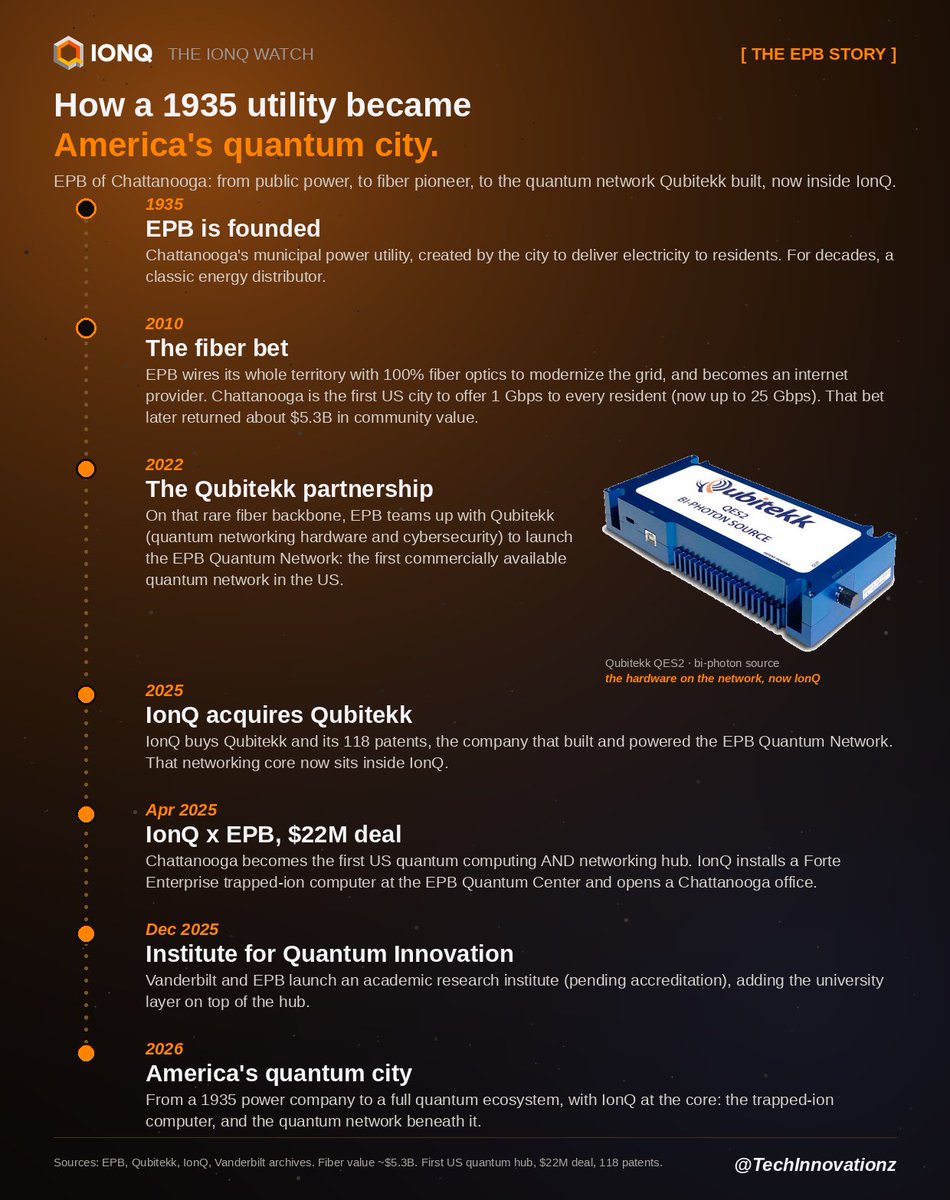 IONQ THE IONQ WATCH

[ THE EPB STORY ]

How a 1935 utility became America's quantum city.

EPB of Chattanooga: from public power, to fiber pioneer, to the quantum network Qubitekk built, now inside IonQ.

1935
EPB is founded
Chattanooga's municipal power utility, created by the city to deliver electricity to residents. For decades, a classic energy distributor.

2010
The fiber bet
EPB wires its whole territory with 100% fiber optics to modernize the grid, and becomes an internet provider. Chattanooga is the first US city to offer 1 Gbps to every resident (now up to 25 Gbps). That bet later returned about $5.3B in community value.

2022
The Qubitekk partnership
On that rare fiber backbone, EPB teams up with Qubitekk (quantum networking hardware and cybersecurity) to launch the EPB Quantum Network: the first commercially available quantum network in the US.

Qubitekk
QES2
BI-PHOTON SOURCE

Qubitekk QES2 · bi-photon source
the hardware on the network, now IonQ

2025
IonQ acquires Qubitekk
IonQ buys Qubitekk and its 118 patents, the company that built and powered the EPB Quantum Network. That networking core now sits inside IonQ.

Apr 2025
IonQ x EPB, $22M deal
Chattanooga becomes the first US quantum computing AND networking hub. IonQ installs a Forte Enterprise trapped-ion computer at the EPB Quantum Center and opens a Chattanooga office.

Dec 2025
Institute for Quantum Innovation
Vanderbilt and EPB launch an academic research institute (pending accreditation), adding the university layer on top of the hub.

2026
America's quantum city
From a 1935 power company to a full quantum ecosystem, with IonQ at the core: the trapped-ion computer, and the quantum network beneath it.

Sources: EPB, Qubitekk, IonQ, Vanderbilt archives. Fiber value ~$5.3B. First US quantum hub, $22M deal, 118 patents.

@TechInnovationz